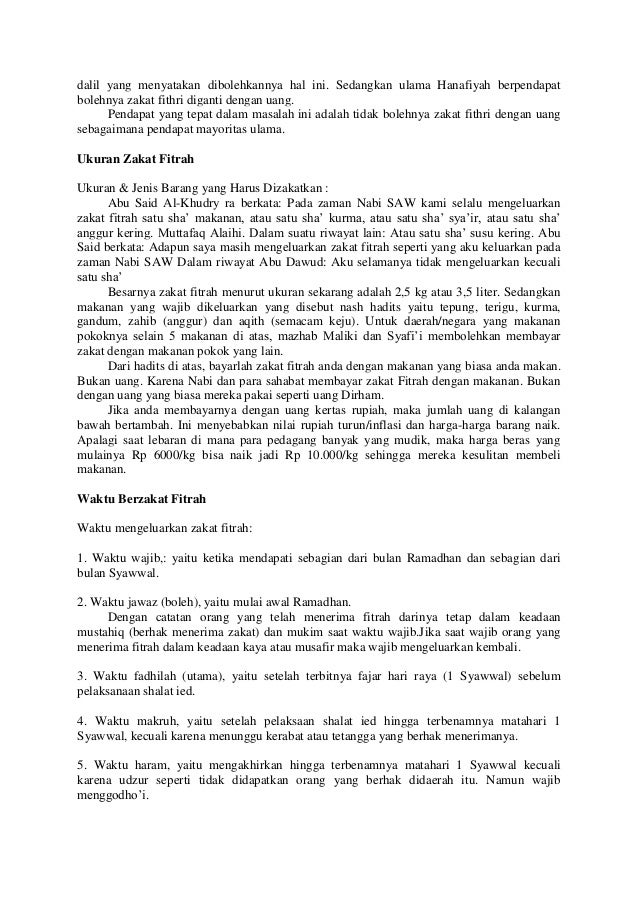 dalil yang menyatakan dibolehkannya hal ini. Sedangkan ulama Hanafiyah berpendapat bolehnya zakat fithri diganti dengan uang.

Pendapat yang tepat dalam masalah ini adalah tidak bolehnya zakat fithri dengan uang sebagaimana pendapat mayoritas ulama.

Ukuran Zakat Fitrah

Ukuran & Jenis Barang yang Harus Dizakatkan :

Abu Said Al-Khudry ra berkata: Pada zaman Nabi SAW kami selalu mengeluarkan zakat fitrah satu sha' makanan, atau satu sha' kurma, atau satu sha' sya'ir, atau satu sha' anggur kering. Muttafaq Alaihi. Dalam suatu riwayat lain: Atau satu sha' susu kering. Abu Said berkata: Adapun saya masih mengeluarkan zakat fitrah seperti yang aku keluarkan pada zaman Nabi SAW Dalam riwayat Abu Dawud: Aku selamanya tidak mengeluarkan kecuali satu sha'

Besarnya zakat fitrah menurut ukuran sekarang adalah 2,5 kg atau 3,5 liter. Sedangkan makanan yang wajib dikeluarkan yang disebut nash hadits yaitu tepung, terigu, kurma, gandum, zahib (anggur) dan aqith (semacam keju). Untuk daerah/negara yang makanan pokoknya selain 5 makanan di atas, mazhab Maliki dan Syafi'i membolehkan membayar zakat dengan makanan pokok yang lain.

Dari hadits di atas, bayarlah zakat fitrah anda dengan makanan yang biasa anda makan. Bukan uang. Karena Nabi dan para sahabat membayar zakat Fitrah dengan makanan. Bukan dengan uang yang biasa mereka pakai seperti uang Dirham.

Jika anda membayarnya dengan uang kertas rupiah, maka jumlah uang di kalangan bawah bertambah. Ini menyebabkan nilai rupiah turun/inflasi dan harga-harga barang naik. Apalagi saat lebaran di mana para pedagang banyak yang mudik, maka harga beras yang mulainya Rp 6000/kg bisa naik jadi Rp 10.000/kg sehingga mereka kesulitan membeli makanan.

Waktu Berzakat Fitrah

Waktu mengeluarkan zakat fitrah:

1. Waktu wajib,: yaitu ketika mendapati sebagian dari bulan Ramadhan dan sebagian dari bulan Syawwal.

2. Waktu jawaz (boleh), yaitu mulai awal Ramadhan.

Dengan catatan orang yang telah menerima fitrah darinya tetap dalam keadaan mustahiq (berhak menerima zakat) dan mukim saat waktu wajib.Jika saat wajib orang yang menerima fitrah dalam keadaan kaya atau musafir maka wajib mengeluarkan kembali.

3. Waktu fadhilah (utama), yaitu setelah terbitnya fajar hari raya (1 Syawwal) sebelum pelaksanaan shalat ied.

4. Waktu makruh, yaitu setelah pelaksaan shalat ied hingga terbenamnya matahari 1 Syawwal, kecuali karena menunggu kerabat atau tetangga yang berhak menerimanya.

5. Waktu haram, yaitu mengakhirkan hingga terbenamnya matahari 1 Syawwal kecuali karena udzur seperti tidak didapatkan orang yang berhak didaerah itu. Namun wajib menggodho'i.